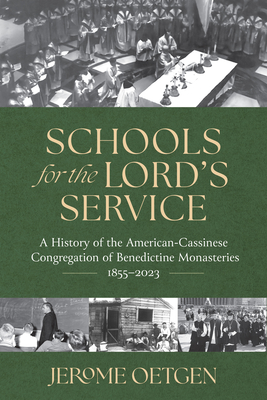 SCHOOLS
for the LORD'S
SERVICE

A History of the American-Cassinese Congregation of Benedictine Monasteries
1855–2023

JEROME OETGEN